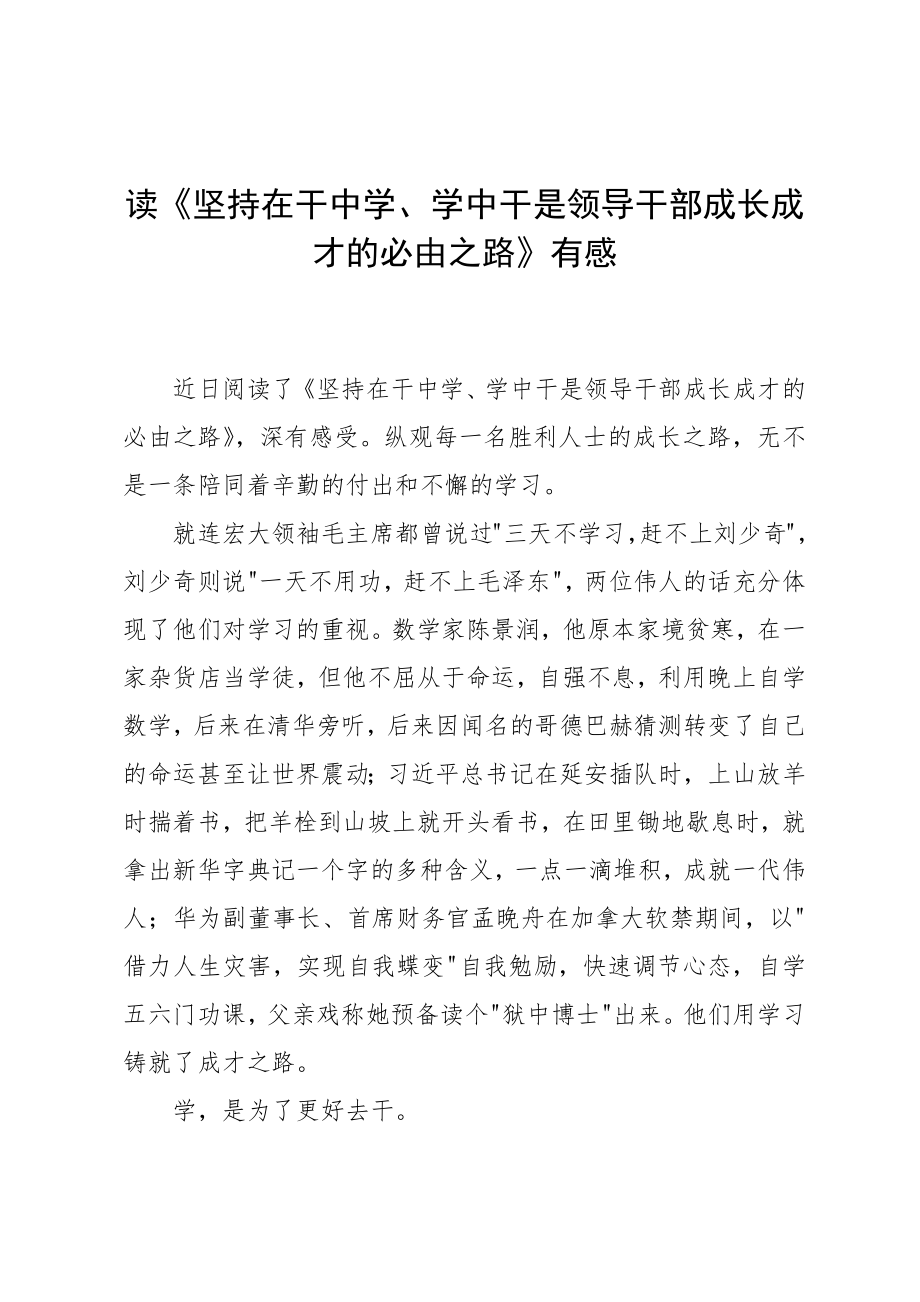 读《坚持在干中学、学中干是领导干部成长成才的必由之路》有感

近日阅读了《坚持在干中学、学中干是领导干部成长成才的必由之路》，深有感受。纵观每一名胜利人士的成长之路，无不是一条陪同着辛勤的付出和不懈的学习。

就连宏大领袖毛主席都曾说过"三天不学习，赶不上刘少奇"，刘少奇则说"一天不用功，赶不上毛泽东"，两位伟人的话充分体现了他们对学习的重视。数学家陈景润，他原本家境贫寒，在一家杂货店当学徒，但他不屈从于命运，自强不息，利用晚上自学数学，后来在清华旁听，后来因闻名的哥德巴赫猜测转变了自己的命运甚至让世界震动;习近平总书记在延安插队时，上山放羊时揣着书，把羊栓到山坡上就开头看书，在田里锄地歇息时，就拿出新华字典记一个字的多种含义，一点一滴堆积，成就一代伟人；华为副董事长、首席财务官孟晚舟在加拿大软禁期间，以"借力人生灾害，实现自我蝶变"自我勉励，快速调节心态，自学五六门功课，父亲戏称她预备读个"狱中博士"出来。他们用学习铸就了成才之路。

学，是为了更好去干。